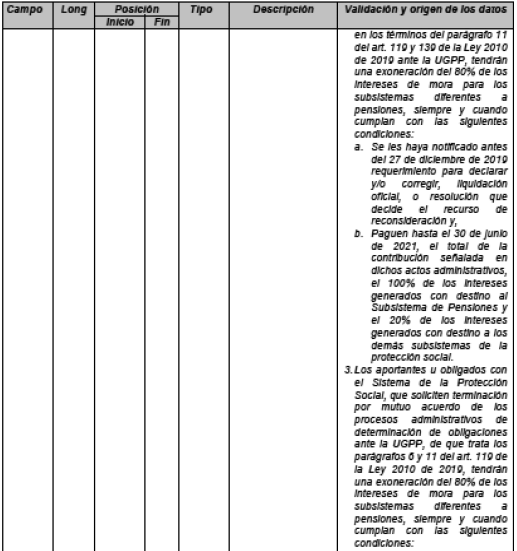 | Campo | Long | Posición Inicio | Posición Fin | Tipo | Descripción | Validación y origen de los datos |
|---|---|---|---|---|---|---|
| | | | | | | en los términos del parágrafo 11 del art. 119 y 139 de la Ley 2010 de 2019 ante la UGPP, tendrán una exoneración del 80% de los intereses de mora para los subsistemas diferentes a pensiones, siempre y cuando cumplan con las siguientes condiciones: a. Se les haya notificado antes del 27 de diciembre de 2019 requerimiento para declarar y/o corregir, liquidación oficial, o resolución que decide el recurso de reconsideración y, b. Paguen hasta el 30 de junio de 2021, el total de la contribución señalada en dichos actos administrativos, el 100% de los intereses generados con destino al Subsistema de Pensiones y el 20% de los intereses generados con destino a los demás subsistemas de la protección social. 3. Los aportantes u obligados con el Sistema de la Protección Social, que soliciten terminación por mutuo acuerdo de los procesos administrativos de determinación de obligaciones ante la UGPP, de que trata los parágrafos 6 y 11 del art. 119 de la Ley 2010 de 2019, tendrán una exoneración del 80% de los intereses de mora para los subsistemas diferentes a pensiones, siempre y cuando cumplan con las siguientes condiciones: |